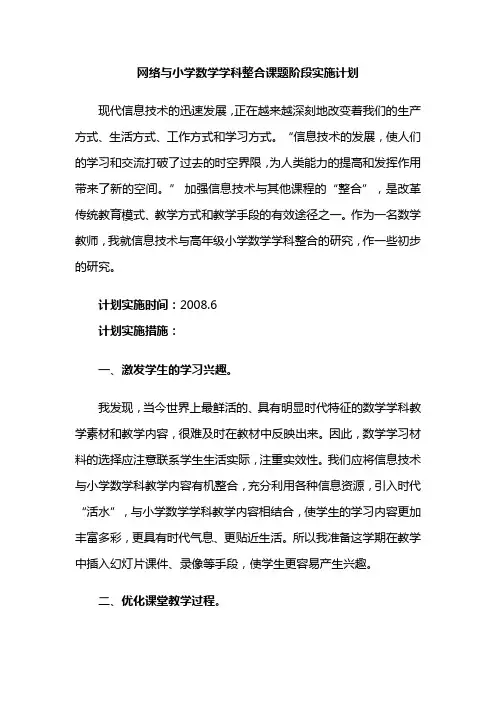 网络与小学数学学科整合课题阶段实施计划

现代信息技术的迅速发展，正在越来越深刻地改变着我们的生产方式、生活方式、工作方式和学习方式。“信息技术的发展，使人们的学习和交流打破了过去的时空界限，为人类能力的提高和发挥作用带来了新的空间。” 加强信息技术与其他课程的“整合”，是改革传统教育模式、教学方式和教学手段的有效途径之一。作为一名数学教师，我就信息技术与高年级小学数学学科整合的研究，作一些初步的研究。

计划实施时间：2008.6

计划实施措施：

一、激发学生的学习兴趣。

我发现，当今世界上最鲜活的、具有明显时代特征的数学学科教学素材和教学内容，很难及时在教材中反映出来。因此，数学学习材料的选择应注意联系学生生活实际，注重实效性。我们应将信息技术与小学数学科教学内容有机整合，充分利用各种信息资源，引入时代“活水”，与小学数学学科教学内容相结合，使学生的学习内容更加丰富多彩，更具有时代气息、更贴近生活。所以我准备这学期在教学中插入幻灯片课件、录像等手段，使学生更容易产生兴趣。

二、优化课堂教学过程。